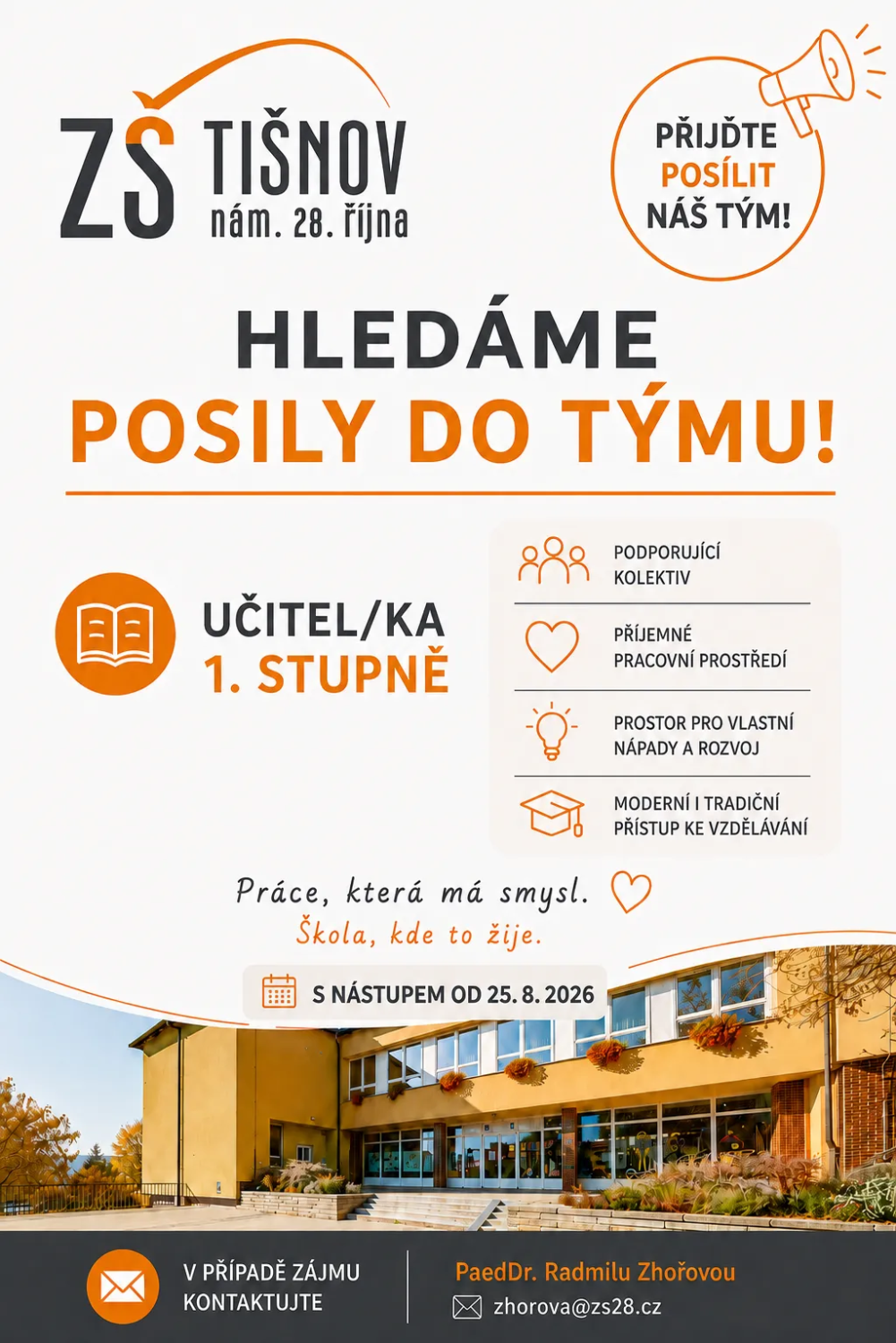 ZŠ TIŠNOV
nám. 28. října

PŘIJĎTE
POSÍLIT
NÁŠ TÝM!

HLEDÁME
POSILY DO TÝMU!

UČITEL/KA
1. STUPNĚ

PODPORUJÍCÍ KOLEKTIV

PŘÍJEMNÉ PRACOVNÍ PROSTŘEDÍ

PROSTOR PRO VLASTNÍ NÁPADY A ROZVOJ

MODERNÍ I TRADIČNÍ PŘÍSTUP KE VZDĚLÁVÁNÍ

Práce, která má smysl.
Škola, kde to žije.

S NÁSTUPEM OD 25. 8. 2026

V PŘÍPADĚ ZÁJMU KONTAKTUJTE

PaedDr. Radmilu Zhořovou
zhorova@zs28.cz